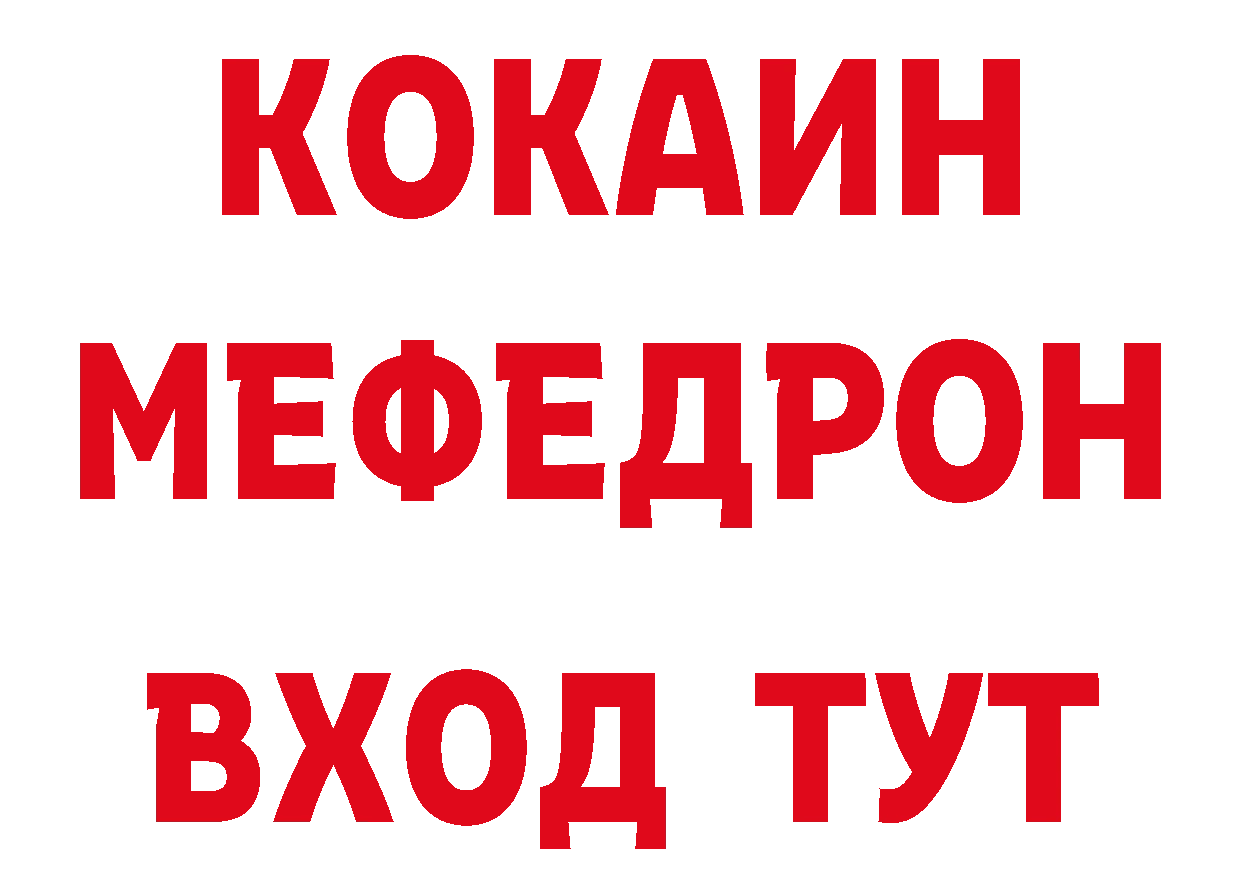 КОКАИН
МЕФЕДРОН
ВХОД ТУТ